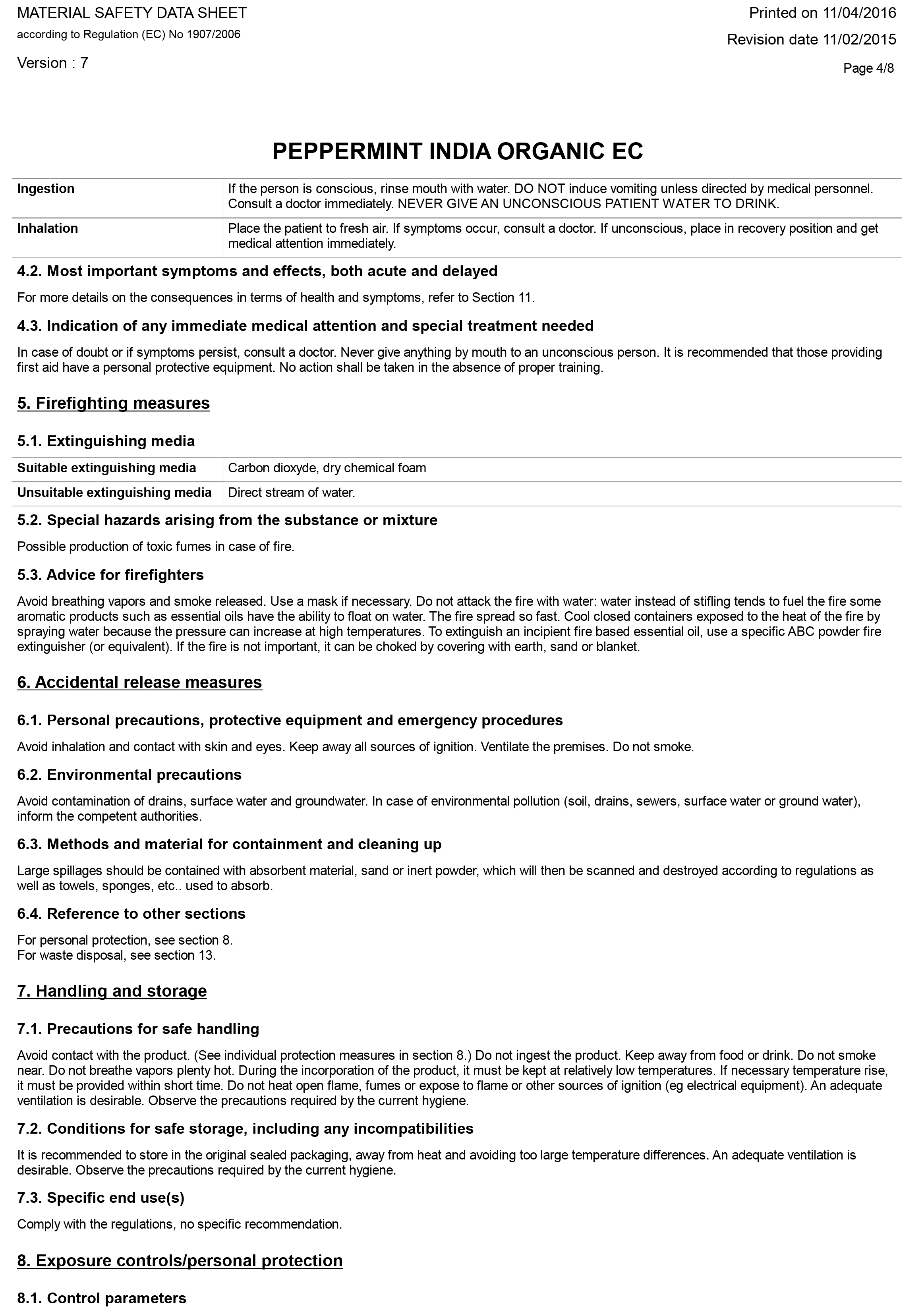 MATERIAL SAFETY DATA SHEET
according to Regulation (EC) No 1907/2006
Version : 7

Printed on 11/04/2016
Revision date 11/02/2015
Page 4/8

PEPPERMINT INDIA ORGANIC EC

| Ingestion | If the person is conscious, rinse mouth with water. DO NOT induce vomiting unless directed by medical personnel. Consult a doctor immediately. NEVER GIVE AN UNCONSCIOUS PATIENT WATER TO DRINK. |
|---|---|
| Inhalation | Place the patient to fresh air. If symptoms occur, consult a doctor. If unconscious, place in recovery position and get medical attention immediately. |

4.2. Most important symptoms and effects, both acute and delayed

For more details on the consequences in terms of health and symptoms, refer to Section 11.

4.3. Indication of any immediate medical attention and special treatment needed

In case of doubt or if symptoms persist, consult a doctor. Never give anything by mouth to an unconscious person. It is recommended that those providing first aid have a personal protective equipment. No action shall be taken in the absence of proper training.

5. Firefighting measures

5.1. Extinguishing media

| Suitable extinguishing media | Carbon dioxyde, dry chemical foam |
|---|---|
| Unsuitable extinguishing media | Direct stream of water. |

5.2. Special hazards arising from the substance or mixture

Possible production of toxic fumes in case of fire.

5.3. Advice for firefighters

Avoid breathing vapors and smoke released. Use a mask if necessary. Do not attack the fire with water: water instead of stifling tends to fuel the fire some aromatic products such as essential oils have the ability to float on water. The fire spread so fast. Cool closed containers exposed to the heat of the fire by spraying water because the pressure can increase at high temperatures. To extinguish an incipient fire based essential oil, use a specific ABC powder fire extinguisher (or equivalent). If the fire is not important, it can be choked by covering with earth, sand or blanket.

6. Accidental release measures

6.1. Personal precautions, protective equipment and emergency procedures

Avoid inhalation and contact with skin and eyes. Keep away all sources of ignition. Ventilate the premises. Do not smoke.

6.2. Environmental precautions

Avoid contamination of drains, surface water and groundwater. In case of environmental pollution (soil, drains, sewers, surface water or ground water), inform the competent authorities.

6.3. Methods and material for containment and cleaning up

Large spillages should be contained with absorbent material, sand or inert powder, which will then be scanned and destroyed according to regulations as well as towels, sponges, etc.. used to absorb.

6.4. Reference to other sections

For personal protection, see section 8.
For waste disposal, see section 13.

7. Handling and storage

7.1. Precautions for safe handling

Avoid contact with the product. (See individual protection measures in section 8.) Do not ingest the product. Keep away from food or drink. Do not smoke near. Do not breathe vapors plenty hot. During the incorporation of the product, it must be kept at relatively low temperatures. If necessary temperature rise, it must be provided within short time. Do not heat open flame, fumes or expose to flame or other sources of ignition (eg electrical equipment). An adequate ventilation is desirable. Observe the precautions required by the current hygiene.

7.2. Conditions for safe storage, including any incompatibilities

It is recommended to store in the original sealed packaging, away from heat and avoiding too large temperature differences. An adequate ventilation is desirable. Observe the precautions required by the current hygiene.

7.3. Specific end use(s)

Comply with the regulations, no specific recommendation.

8. Exposure controls/personal protection

8.1. Control parameters